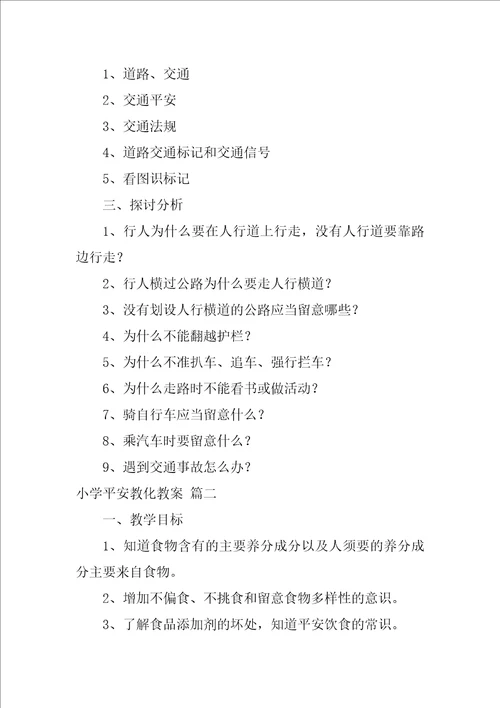 1、道路、交通

2、交通平安

3、交通法规

4、道路交通标记和交通信号

5、看图识标记

三、探讨分析

1、行人为什么要在人行道上行走，没有人行道要靠路边行走？

2、行人横过公路为什么要走人行横道？

3、没有划设人行横道的公路应当留意哪些？

4、为什么不能翻越护栏？

5、为什么不准扒车、追车、强行拦车？

6、为什么走路时不能看书或做活动？

7、骑自行车应当留意什么？

8、乘汽车时要留意什么？

9、遇到交通事故怎么办？

小学平安教化教案 篇二

一、教学目标

1、知道食物含有的主要养分成分以及人须要的养分成分主要来自食物。

2、增加不偏食、不挑食和留意食物多样性的意识。

3、了解食品添加剂的坏处，知道平安饮食的常识。